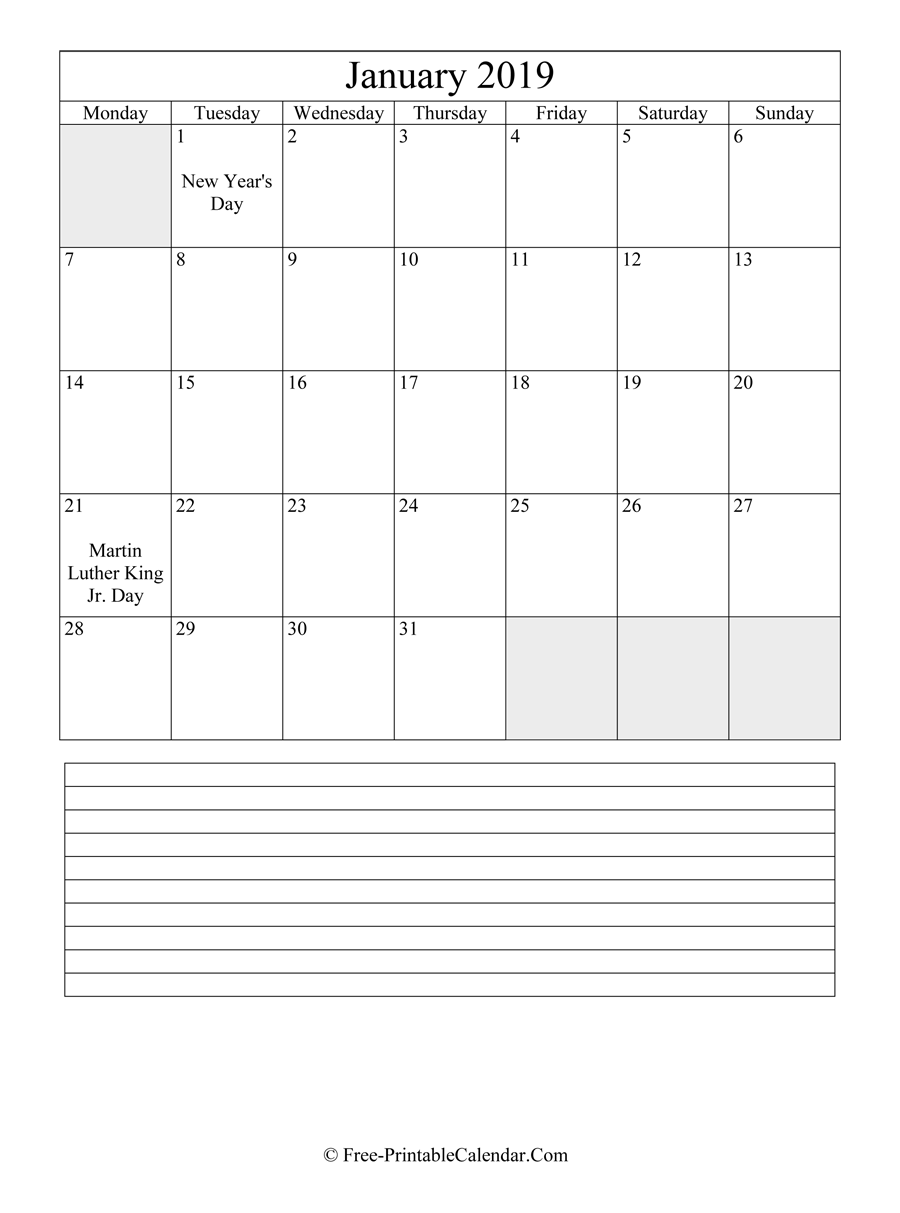 January 2019

| Monday | Tuesday | Wednesday | Thursday | Friday | Saturday | Sunday |
|---|---|---|---|---|---|---|
| | 1 New Year's Day | 2 | 3 | 4 | 5 | 6 |
| 7 | 8 | 9 | 10 | 11 | 12 | 13 |
| 14 | 15 | 16 | 17 | 18 | 19 | 20 |
| 21 Martin Luther King Jr. Day | 22 | 23 | 24 | 25 | 26 | 27 |
| 28 | 29 | 30 | 31 | | | |

© Free-PrintableCalendar.Com